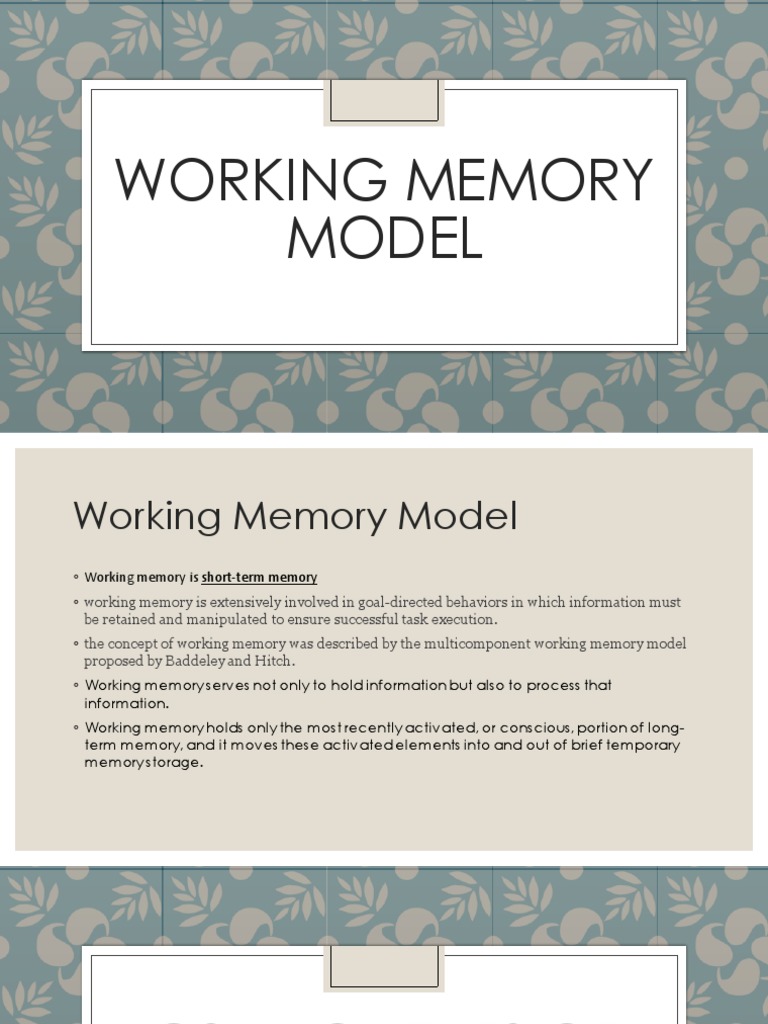 WORKING MEMORY MODEL

Working Memory Model

◦ Working memory is short-term memory
◦ working memory is extensively involved in goal-directed behaviors in which information must be retained and manipulated to ensure successful task execution.
◦ the concept of working memory was described by the multicomponent working memory model proposed by Baddeley and Hitch.
◦ Working memory serves not only to hold information but also to process that information.
◦ Working memory holds only the most recently activated, or conscious, portion of long-term memory, and it moves these activated elements into and out of brief temporary memory storage.